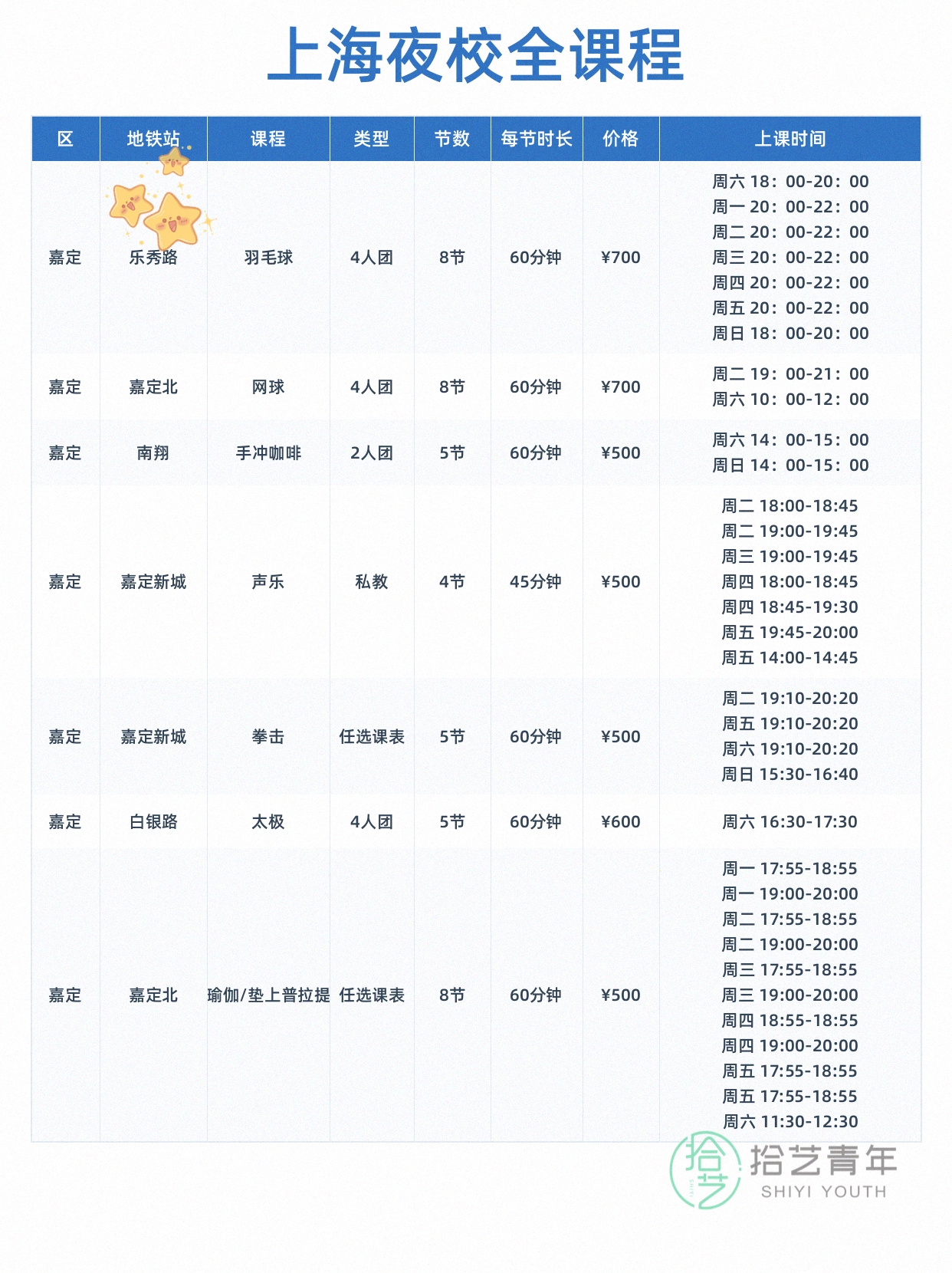 上海夜校全课程

| 区 | 地铁站 | 课程 | 类型 | 节数 | 每节时长 | 价格 | 上课时间 |
|---|---|---|---|---|---|---|---|
| 嘉定 | 乐秀路 | 羽毛球 | 4人团 | 8节 | 60分钟 | ¥700 | 周六 18：00-20：00 周一 20：00-22：00 周二 20：00-22：00 周三 20：00-22：00 周四 20：00-22：00 周五 20：00-22：00 周日 18：00-20：00 |
| 嘉定 | 嘉定北 | 网球 | 4人团 | 8节 | 60分钟 | ¥700 | 周二 19：00-21：00 周六 10：00-12：00 |
| 嘉定 | 南翔 | 手冲咖啡 | 2人团 | 5节 | 60分钟 | ¥500 | 周六 14：00-15：00 周日 14：00-15：00 |
| 嘉定 | 嘉定新城 | 声乐 | 私教 | 4节 | 45分钟 | ¥500 | 周二 18:00-18:45 周二 19:00-19:45 周三 19:00-19:45 周四 18:00-18:45 周四 18:45-19:30 周五 19:45-20:00 周五 14:00-14:45 |
| 嘉定 | 嘉定新城 | 拳击 | 任选课表 | 5节 | 60分钟 | ¥500 | 周二 19:10-20:20 周五 19:10-20:20 周六 19:10-20:20 周日 15:30-16:40 |
| 嘉定 | 白银路 | 太极 | 4人团 | 5节 | 60分钟 | ¥600 | 周六 16:30-17:30 |
| 嘉定 | 嘉定北 | 瑜伽/垫上普拉提 | 任选课表 | 8节 | 60分钟 | ¥500 | 周一 17:55-18:55 周一 19:00-20:00 周二 17:55-18:55 周二 19:00-20:00 周三 17:55-18:55 周三 19:00-20:00 周四 18:55-18:55 周四 19:00-20:00 周五 17:55-18:55 周五 17:55-18:55 周六 11:30-12:30 |

拾艺 拾艺青年 SHIYI YOUTH